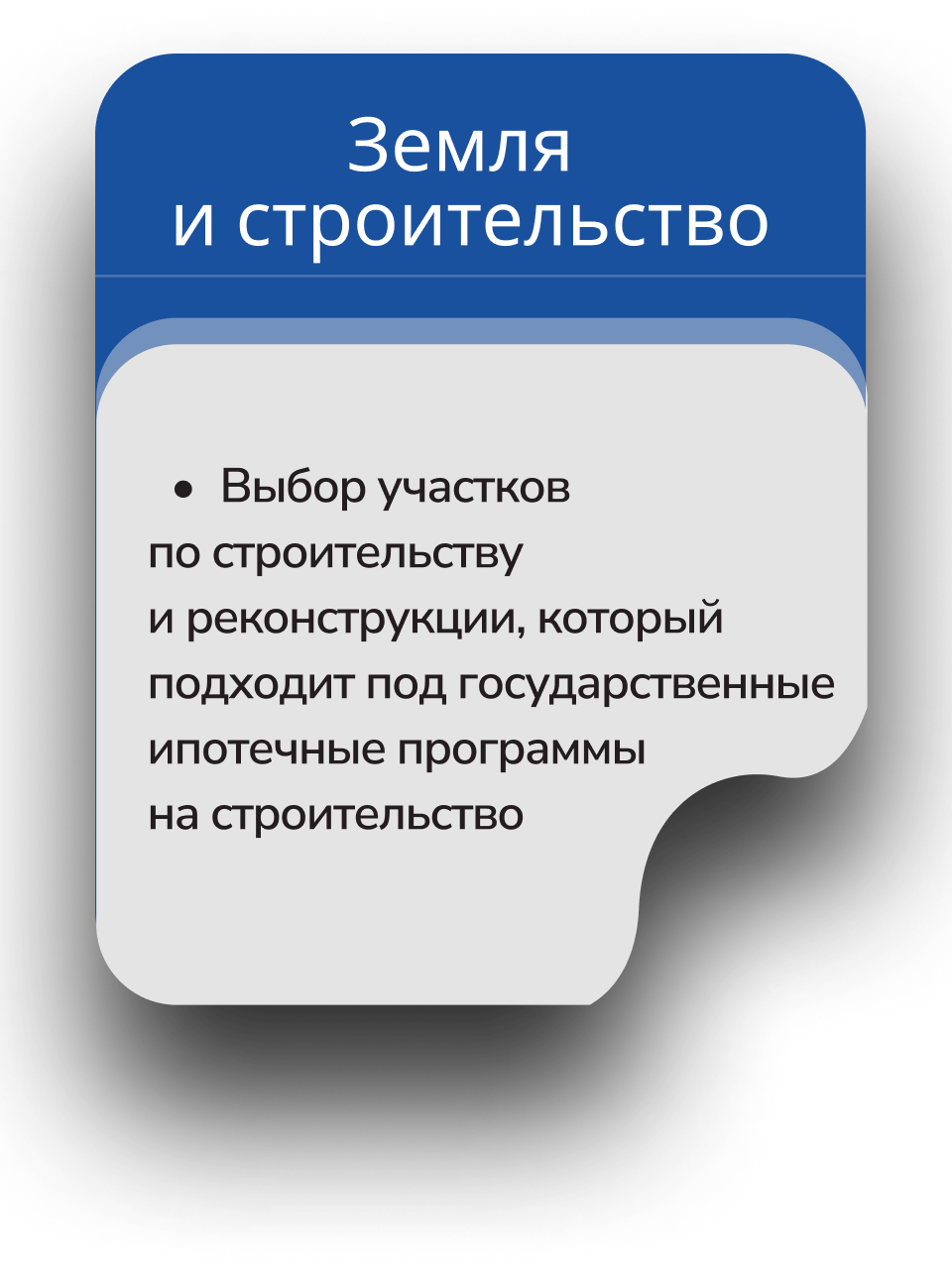 Земля
и строительство

• Выбор участков по строительству и реконструкции, который подходит под государственные ипотечные программы на строительство